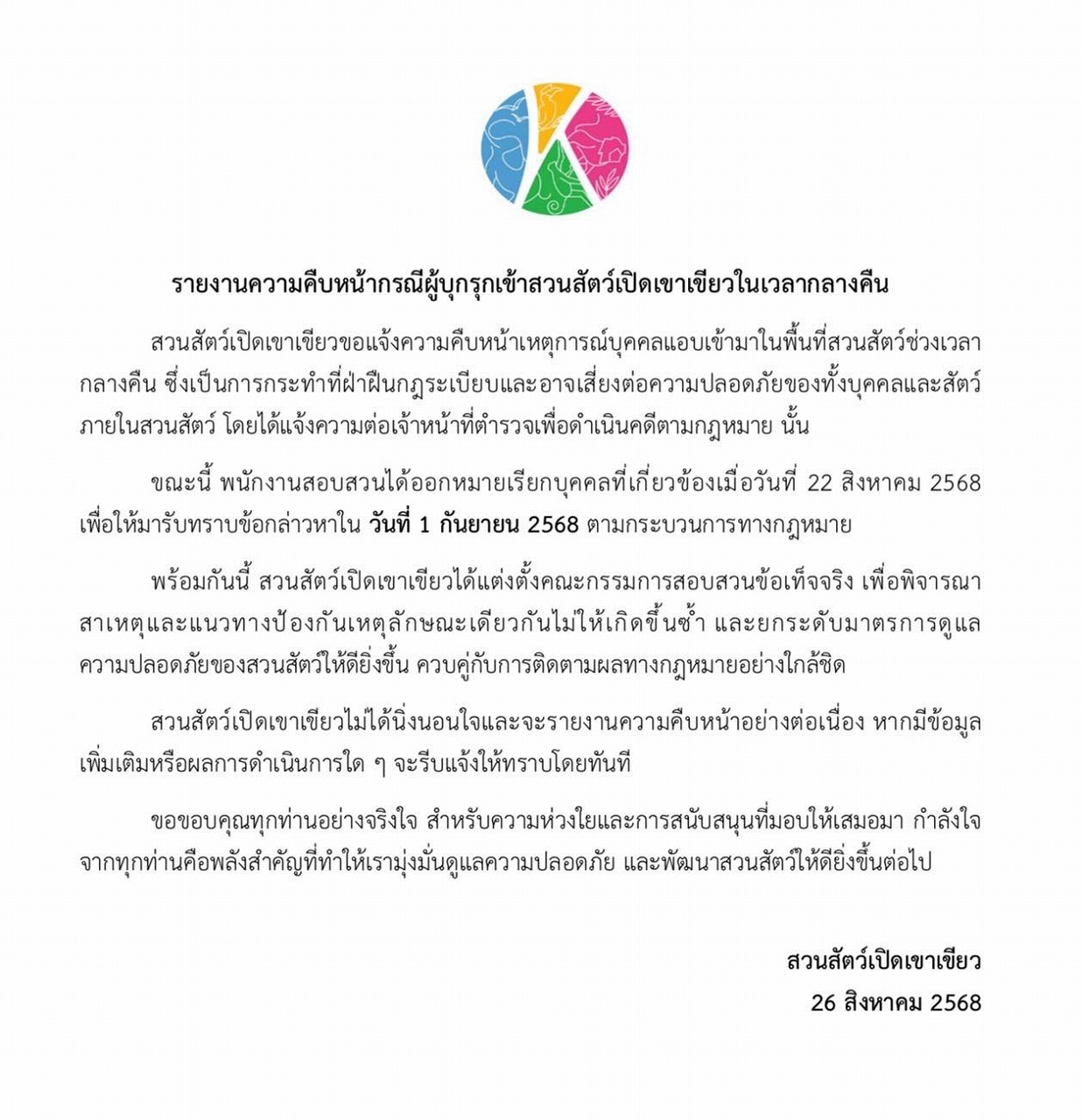 รายงานความคืบหน้ากรณีผู้บุกรุกเข้าสวนสัตว์เปิดเขาเขียวในเวลากลางคืน

สวนสัตว์เปิดเขาเขียวขอแจ้งความคืบหน้าเหตุการณ์บุคคลแอบเข้ามาในพื้นที่สวนสัตว์ช่วงเวลากลางคืน ซึ่งเป็นการกระทำที่ฝ่าฝืนกฎระเบียบและอาจเสี่ยงต่อความปลอดภัยของทั้งบุคคลและสัตว์ภายในสวนสัตว์ โดยได้แจ้งความต่อเจ้าหน้าที่ตำรวจเพื่อดำเนินคดีตามกฎหมาย นั้น

ขณะนี้ พนักงานสอบสวนได้ออกหมายเรียกบุคคลที่เกี่ยวข้องเมื่อวันที่ 22 สิงหาคม 2568 เพื่อให้มารับทราบข้อกล่าวหาใน วันที่ 1 กันยายน 2568 ตามกระบวนการทางกฎหมาย

พร้อมกันนี้ สวนสัตว์เปิดเขาเขียวได้แต่งตั้งคณะกรรมการสอบสวนข้อเท็จจริง เพื่อพิจารณาสาเหตุและแนวทางป้องกันเหตุลักษณะเดียวกันไม่ให้เกิดขึ้นซ้ำ และยกระดับมาตรการดูแลความปลอดภัยของสวนสัตว์ให้ดียิ่งขึ้น ควบคู่กับการติดตามผลทางกฎหมายอย่างใกล้ชิด

สวนสัตว์เปิดเขาเขียวไม่ได้นิ่งนอนใจและจะรายงานความคืบหน้าอย่างต่อเนื่อง หากมีข้อมูลเพิ่มเติมหรือผลการดำเนินการใด ๆ จะรีบแจ้งให้ทราบโดยทันที

ขอขอบคุณทุกท่านอย่างจริงใจ สำหรับความห่วงใยและการสนับสนุนที่มอบให้เสมอมา กำลังใจจากทุกท่านคือพลังสำคัญที่ทำให้เรามุ่งมั่นดูแลความปลอดภัย และพัฒนาสวนสัตว์ให้ดียิ่งขึ้นต่อไป

สวนสัตว์เปิดเขาเขียว
26 สิงหาคม 2568